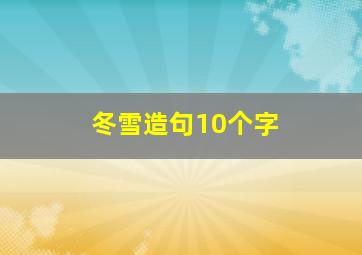 冬雪造句10个字